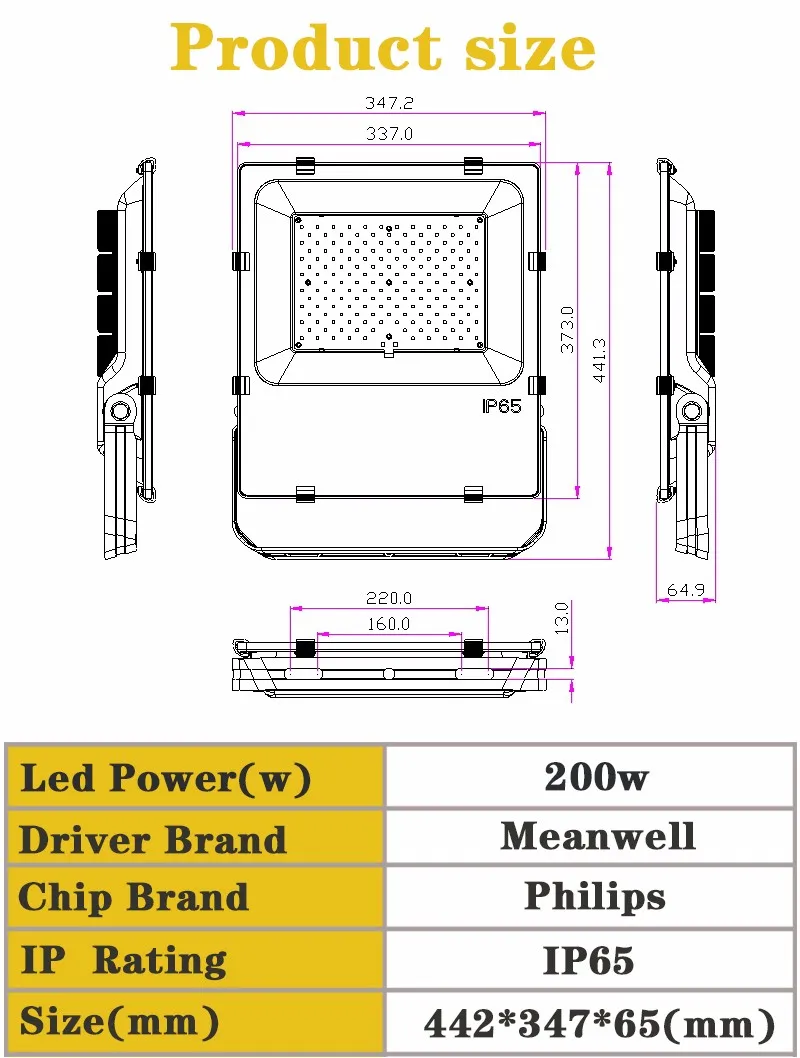 Product size

347.2
337.0
373.0
441.3
IP65
64.9
220.0
160.0
13.0

| Led Power(w) | 200w |
|---|---|
| Driver Brand | Meanwell |
| Chip Brand | Philips |
| IP Rating | IP65 |
| Size(mm) | 442*347*65(mm) |